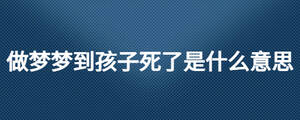 做梦梦到孩子死了是什么意思